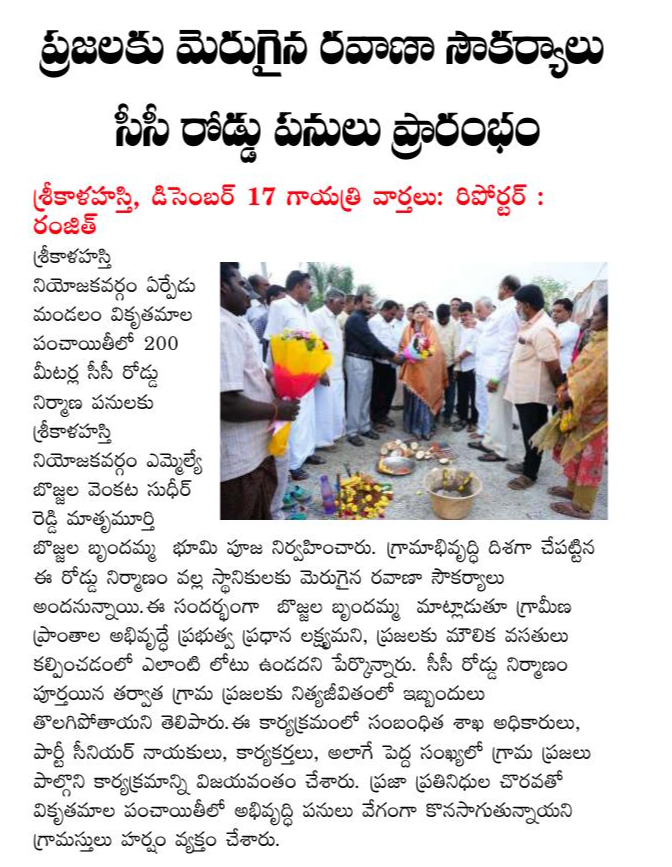 ప్రజలకు మెరుగైన రవాణా సౌకర్యాలు సీసీ రోడ్డు పనులు ప్రారంభం

శ్రీకాళహస్తి, డిసెంబర్ 17 గాయత్రి వార్తలు: రిపోర్టర్ : రంజిత్

శ్రీకాళహస్తి నియోజకవర్గం ఏర్పేడు మండలం వికృతమాల పంచాయితీలో 200 మీటర్ల సీసీ రోడ్డు నిర్మాణ పనులకు శ్రీకాళహస్తి నియోజకవర్గం ఎమ్మెల్యే బొజ్జల వెంకట సుధీర్ రెడ్డి మాతృమూర్తి బొజ్జల బృందమ్మ భూమి పూజ నిర్వహించారు. గ్రామాభివృద్ధి దిశగా చేపట్టిన ఈ రోడ్డు నిర్మాణం వల్ల స్థానికులకు మెరుగైన రవాణా సౌకర్యాలు అందనున్నాయి.ఈ సందర్భంగా బొజ్జల బృందమ్మ మాట్లాడుతూ గ్రామీణ ప్రాంతాల అభివృద్ధే ప్రభుత్వ ప్రధాన లక్ష్యమని, ప్రజలకు మౌలిక వసతులు కల్పించడంలో ఎలాంటి లోటు ఉండదని పేర్కొన్నారు. సీసీ రోడ్డు నిర్మాణం పూర్తయిన తర్వాత గ్రామ ప్రజలకు నిత్యజీవితంలో ఇబ్బందులు తొలగిపోతాయని తెలిపారు.ఈ కార్యక్రమంలో సంబంధిత శాఖ అధికారులు, పార్టీ సీనియర్ నాయకులు, కార్యకర్తలు, అలాగే పెద్ద సంఖ్యలో గ్రామ ప్రజలు పాల్గొని కార్యక్రమాన్ని విజయవంతం చేశారు. ప్రజా ప్రతినిధుల చొరవతో వికృతమాల పంచాయితీలో అభివృద్ధి పనులు వేగంగా కొనసాగుతున్నాయని గ్రామస్తులు హర్షం వ్యక్తం చేశారు.